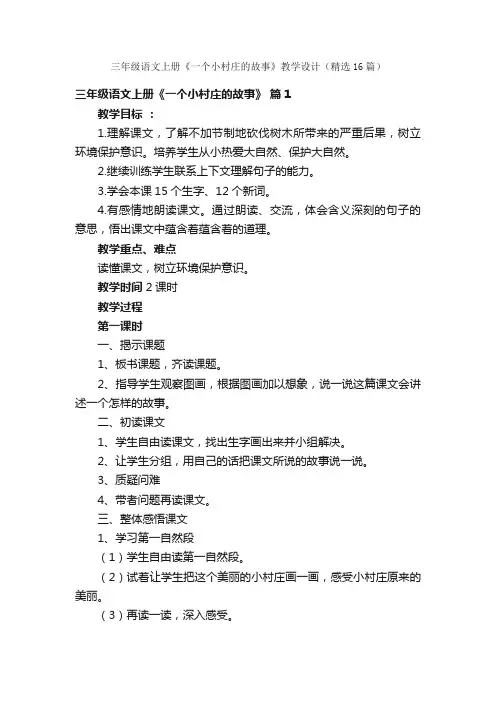 三年级语文上册《一个小村庄的故事》教学设计（精选16篇）

三年级语文上册《一个小村庄的故事》 篇1

教学目标 ：

1.理解课文，了解不加节制地砍伐树木所带来的严重后果，树立环境保护意识。培养学生从小热爱大自然、保护大自然。

2.继续训练学生联系上下文理解句子的能力。

3.学会本课15个生字、12个新词。

4.有感情地朗读课文。通过朗读、交流，体会含义深刻的句子的意思，悟出课文中蕴含着蕴含着的道理。

教学重点、难点

读懂课文，树立环境保护意识。

教学时间 2课时

教学过程

第一课时

一、揭示课题

1、板书课题，齐读课题。

2、指导学生观察图画，根据图画加以想象，说一说这篇课文会讲述一个怎样的故事。

二、初读课文

1、学生自由读课文，找出生字画出来并小组解决。

2、让学生分组，用自己的话把课文所说的故事说一说。

3、质疑问难

4、带者问题再读课文。

三、整体感悟课文

1、学习第一自然段

（1）学生自由读第一自然段。

（2）试着让学生把这个美丽的小村庄画一画，感受小村庄原来的美丽。

（3）再读一读，深入感受。